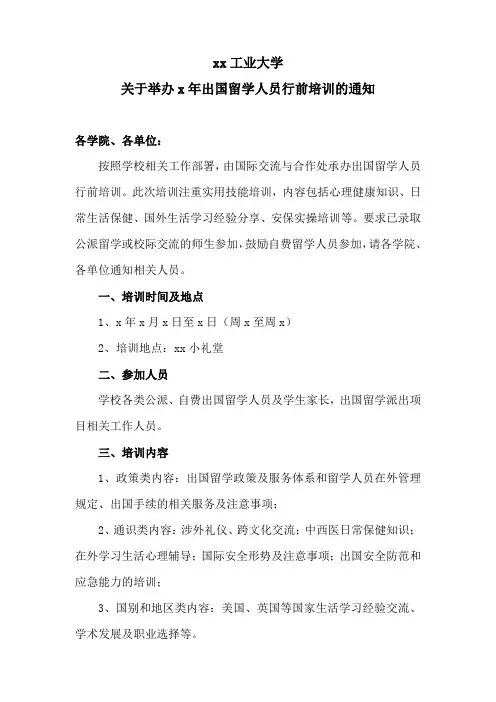 xx 工业大学
关于举办 x 年出国留学人员行前培训的通知

各学院、各单位：

按照学校相关工作部署，由国际交流与合作处承办出国留学人员行前培训。此次培训注重实用技能培训，内容包括心理健康知识、日常生活保健、国外生活学习经验分享、安保实操培训等。要求已录取公派留学或校际交流的师生参加，鼓励自费留学人员参加，请各学院、各单位通知相关人员。

一、培训时间及地点

1、x 年 x 月 x 日至 x 日（周 x 至周 x）

2、培训地点：xx 小礼堂

二、参加人员

学校各类公派、自费出国留学人员及学生家长，出国留学派出项目相关工作人员。

三、培训内容

1、政策类内容：出国留学政策及服务体系和留学人员在外管理规定、出国手续的相关服务及注意事项；

2、通识类内容：涉外礼仪、跨文化交流；中西医日常保健知识；在外学习生活心理辅导；国际安全形势及注意事项；出国安全防范和应急能力的培训；

3、国别和地区类内容：美国、英国等国家生活学习经验交流、学术发展及职业选择等。